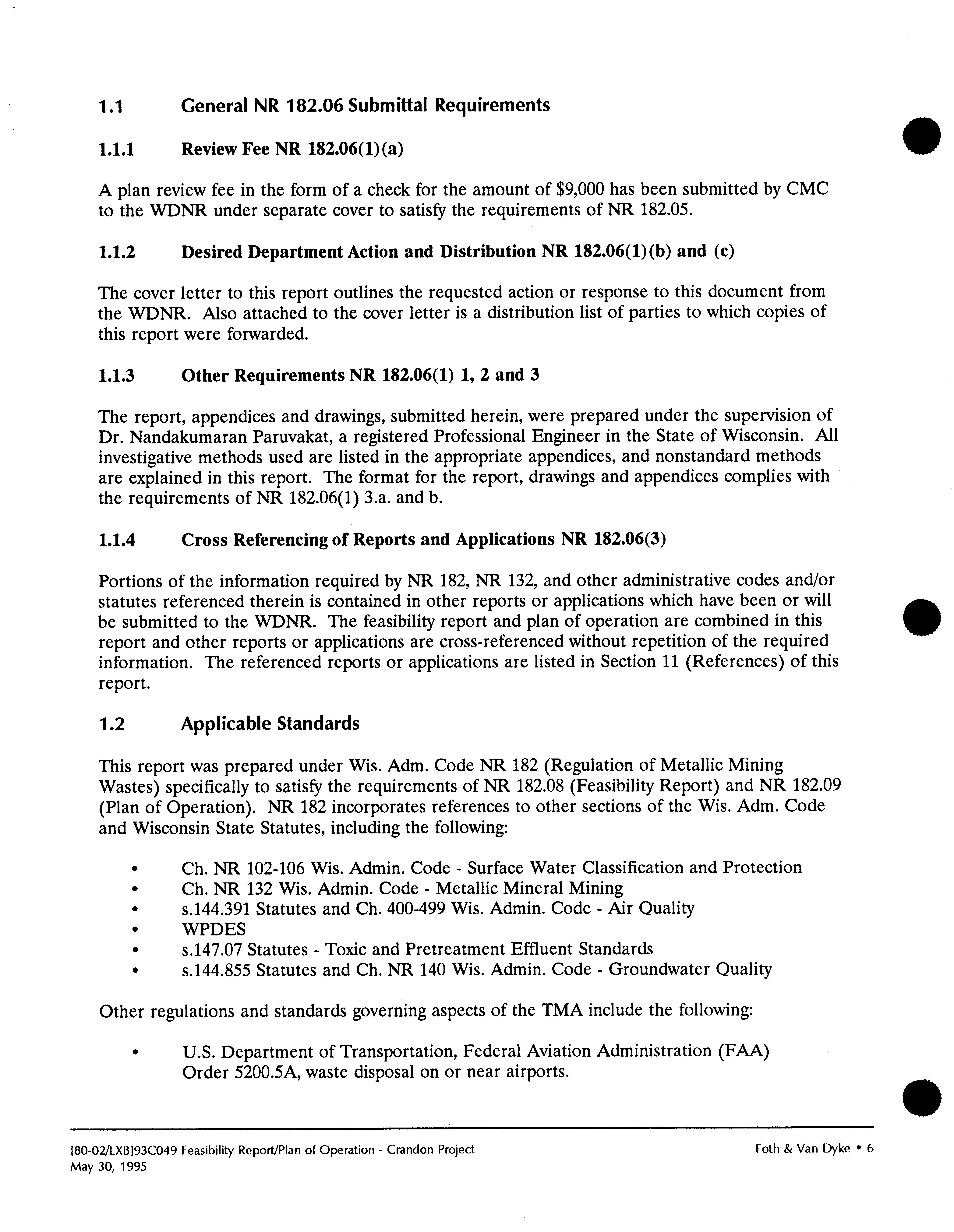 1.1 General NR 182.06 Submittal Requirements

1.1.1 Review Fee NR 182.06(1)(a)

A plan review fee in the form of a check for the amount of $9,000 has been submitted by CMC to the WDNR under separate cover to satisfy the requirements of NR 182.05.

1.1.2 Desired Department Action and Distribution NR 182.06(1)(b) and (c)

The cover letter to this report outlines the requested action or response to this document from the WDNR. Also attached to the cover letter is a distribution list of parties to which copies of this report were forwarded.

1.1.3 Other Requirements NR 182.06(1) 1, 2 and 3

The report, appendices and drawings, submitted herein, were prepared under the supervision of Dr. Nandakumaran Paruvakat, a registered Professional Engineer in the State of Wisconsin. All investigative methods used are listed in the appropriate appendices, and nonstandard methods are explained in this report. The format for the report, drawings and appendices complies with the requirements of NR 182.06(1) 3.a. and b.

1.1.4 Cross Referencing of Reports and Applications NR 182.06(3)

Portions of the information required by NR 182, NR 132, and other administrative codes and/or statutes referenced therein is contained in other reports or applications which have been or will be submitted to the WDNR. The feasibility report and plan of operation are combined in this report and other reports or applications are cross-referenced without repetition of the required information. The referenced reports or applications are listed in Section 11 (References) of this report.

1.2 Applicable Standards

This report was prepared under Wis. Adm. Code NR 182 (Regulation of Metallic Mining Wastes) specifically to satisfy the requirements of NR 182.08 (Feasibility Report) and NR 182.09 (Plan of Operation). NR 182 incorporates references to other sections of the Wis. Adm. Code and Wisconsin State Statutes, including the following:

• Ch. NR 102-106 Wis. Admin. Code - Surface Water Classification and Protection
• Ch. NR 132 Wis. Admin. Code - Metallic Mineral Mining
• s.144.391 Statutes and Ch. 400-499 Wis. Admin. Code - Air Quality
• WPDES
• s.147.07 Statutes - Toxic and Pretreatment Effluent Standards
• s.144.855 Statutes and Ch. NR 140 Wis. Admin. Code - Groundwater Quality

Other regulations and standards governing aspects of the TMA include the following:

• U.S. Department of Transportation, Federal Aviation Administration (FAA) Order 5200.5A, waste disposal on or near airports.

[80-02/LXB]93C049 Feasibility Report/Plan of Operation - Crandon Project
May 30, 1995

Foth & Van Dyke • 6